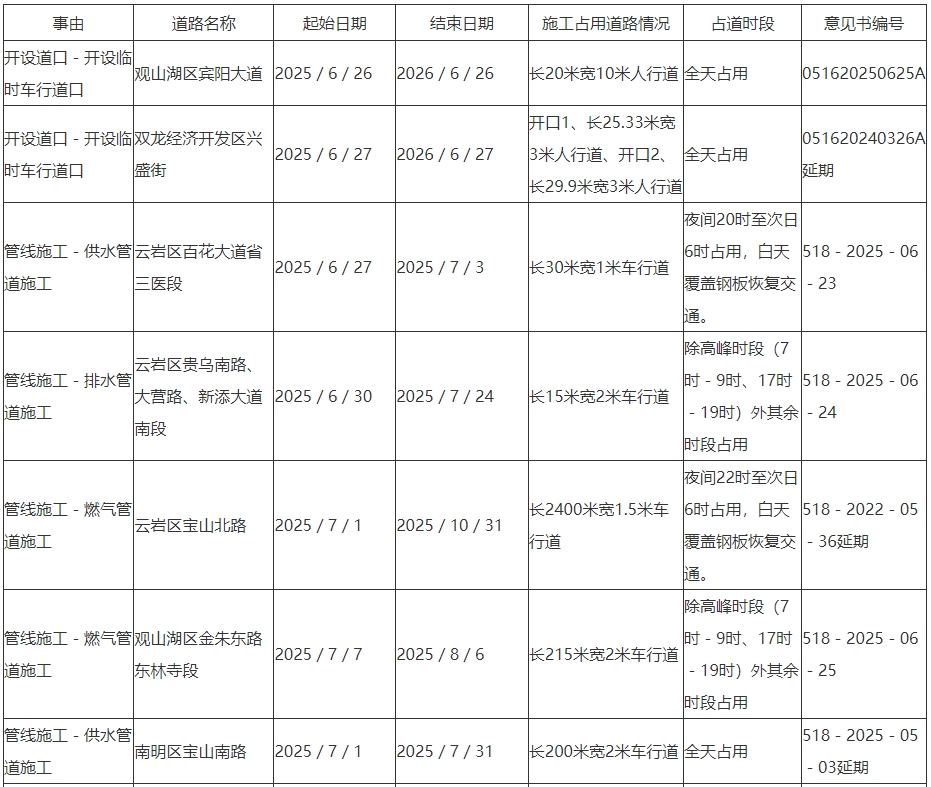 | 事由 | 道路名称 | 起始日期 | 结束日期 | 施工占用道路情况 | 占道时段 | 意见书编号 |
|---|---|---|---|---|---|---|
| 开设道口 - 开设临时车行道口 | 观山湖区宾阳大道 | 2025 / 6 / 26 | 2026 / 6 / 26 | 长20米宽10米人行道 | 全天占用 | 051620250625A |
| 开设道口 - 开设临时车行道口 | 双龙经济开发区兴盛街 | 2025 / 6 / 27 | 2026 / 6 / 27 | 开口1、长25.33米宽3米人行道、开口2、长29.9米宽3米人行道 | 全天占用 | 051620240326A延期 |
| 管线施工 - 供水管道施工 | 云岩区百花大道省三医段 | 2025 / 6 / 27 | 2025 / 7 / 3 | 长30米宽1米车行道 | 夜间20时至次日6时占用，白天覆盖钢板恢复交通。 | 518 - 2025 - 06 - 23 |
| 管线施工 - 排水管道施工 | 云岩区贵乌南路、大营路、新添大道南段 | 2025 / 6 / 30 | 2025 / 7 / 24 | 长15米宽2米车行道 | 除高峰时段（7时 - 9时、17时 - 19时）外其余时段占用 | 518 - 2025 - 06 - 24 |
| 管线施工 - 燃气管道施工 | 云岩区宝山北路 | 2025 / 7 / 1 | 2025 / 10 / 31 | 长2400米宽1.5米车行道 | 夜间22时至次日6时占用，白天覆盖钢板恢复交通。 | 518 - 2022 - 05 - 36延期 |
| 管线施工 - 燃气管道施工 | 观山湖区金朱东路东林寺段 | 2025 / 7 / 7 | 2025 / 8 / 6 | 长215米宽2米车行道 | 除高峰时段（7时 - 9时、17时 - 19时）外其余时段占用 | 518 - 2025 - 06 - 25 |
| 管线施工 - 供水管道施工 | 南明区宝山南路 | 2025 / 7 / 1 | 2025 / 7 / 31 | 长200米宽2米车行道 | 全天占用 | 518 - 2025 - 05 - 03延期 |